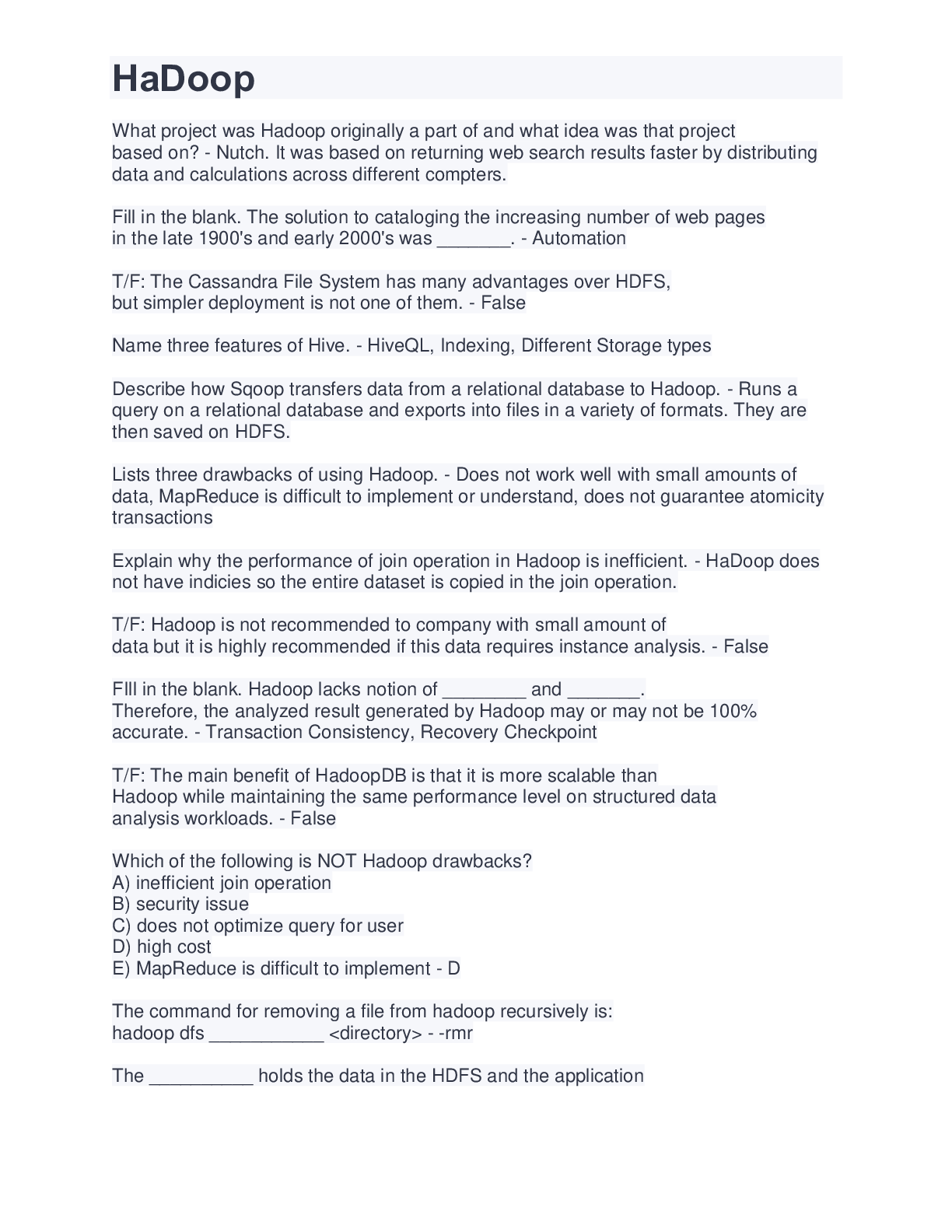 HaDoop

What project was Hadoop originally a part of and what idea was that project based on? - Nutch. It was based on returning web search results faster by distributing data and calculations across different compters.

Fill in the blank. The solution to cataloging the increasing number of web pages in the late 1900's and early 2000's was _______. - Automation

T/F: The Cassandra File System has many advantages over HDFS, but simpler deployment is not one of them. - False

Name three features of Hive. - HiveQL, Indexing, Different Storage types

Describe how Sqoop transfers data from a relational database to Hadoop. - Runs a query on a relational database and exports into files in a variety of formats. They are then saved on HDFS.

Lists three drawbacks of using Hadoop. - Does not work well with small amounts of data, MapReduce is difficult to implement or understand, does not guarantee atomicity transactions

Explain why the performance of join operation in Hadoop is inefficient. - HaDoop does not have indicies so the entire dataset is copied in the join operation.

T/F: Hadoop is not recommended to company with small amount of data but it is highly recommended if this data requires instance analysis. - False

FIll in the blank. Hadoop lacks notion of ________ and _______. Therefore, the analyzed result generated by Hadoop may or may not be 100% accurate. - Transaction Consistency, Recovery Checkpoint

T/F: The main benefit of HadoopDB is that it is more scalable than Hadoop while maintaining the same performance level on structured data analysis workloads. - False

Which of the following is NOT Hadoop drawbacks?
A) inefficient join operation
B) security issue
C) does not optimize query for user
D) high cost
E) MapReduce is difficult to implement - D

The command for removing a file from hadoop recursively is:
hadoop dfs ___________ <directory> - -rmr

The __________ holds the data in the HDFS and the application